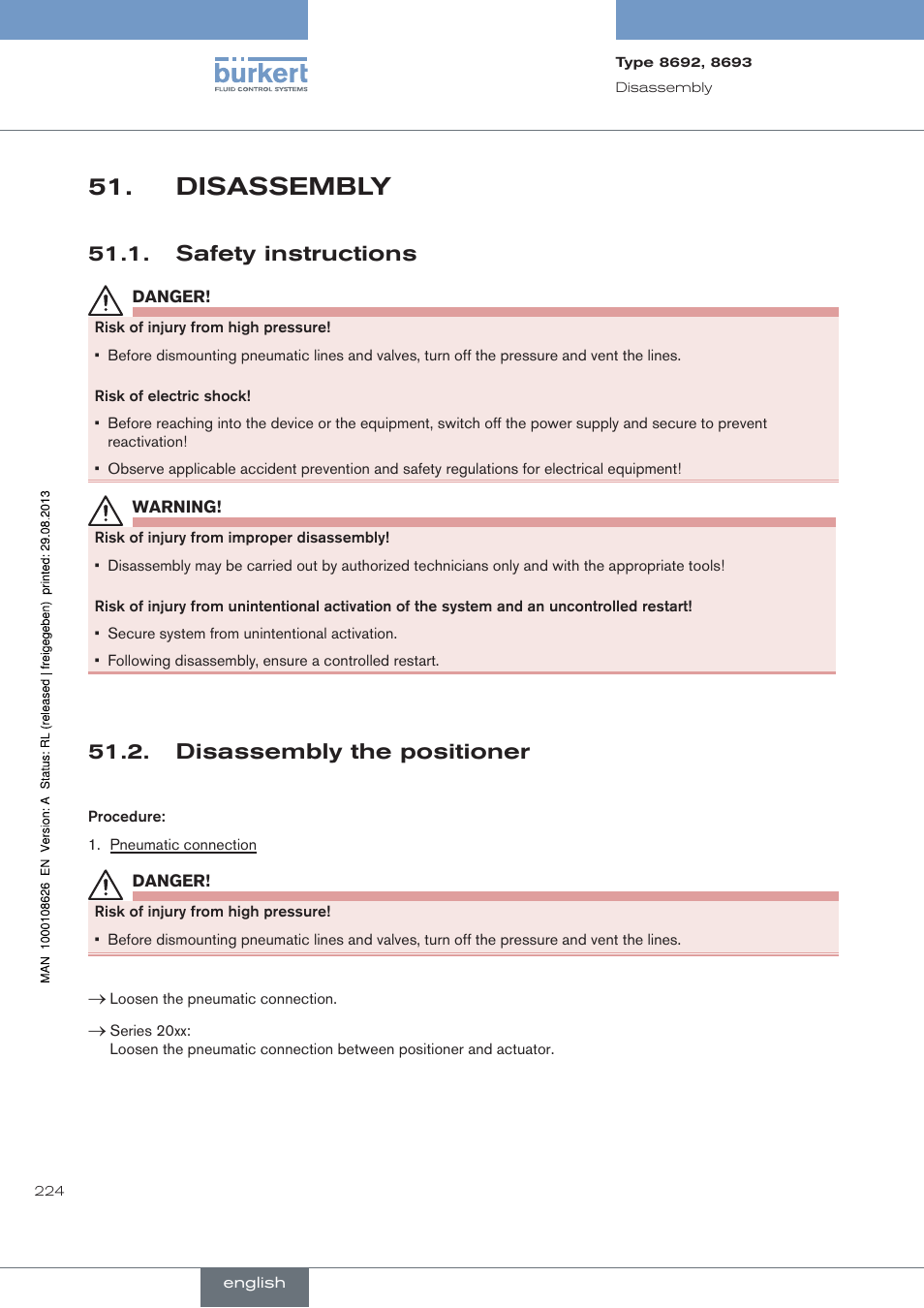 bürkert
FLUID CONTROL SYSTEMS

Type 8692, 8693
Disassembly

51. DISASSEMBLY

51.1. Safety instructions

DANGER!

Risk of injury from high pressure!

▪ Before dismounting pneumatic lines and valves, turn off the pressure and vent the lines.

Risk of electric shock!

▪ Before reaching into the device or the equipment, switch off the power supply and secure to prevent reactivation!

▪ Observe applicable accident prevention and safety regulations for electrical equipment!

WARNING!

Risk of injury from improper disassembly!

▪ Disassembly may be carried out by authorized technicians only and with the appropriate tools!

Risk of injury from unintentional activation of the system and an uncontrolled restart!

▪ Secure system from unintentional activation.

▪ Following disassembly, ensure a controlled restart.

51.2. Disassembly the positioner

Procedure:

1. Pneumatic connection

DANGER!

Risk of injury from high pressure!

▪ Before dismounting pneumatic lines and valves, turn off the pressure and vent the lines.

→ Loosen the pneumatic connection.

→ Series 20xx:
Loosen the pneumatic connection between positioner and actuator.

MAN 1000108626 EN Version: A Status: RL (released | freigegeben) printed: 29.08.2013

224

english